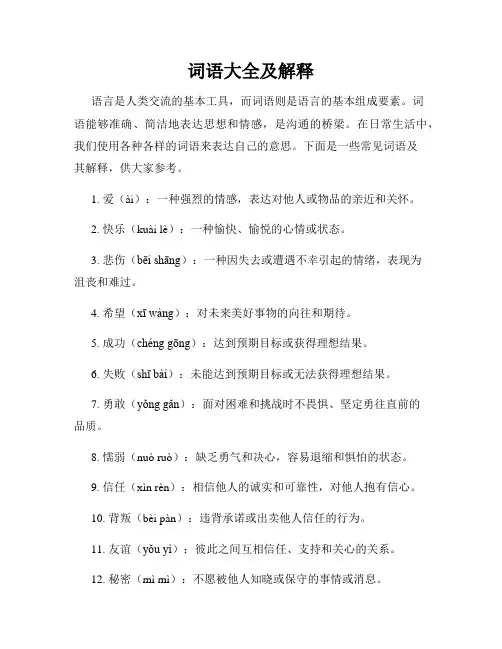 词语大全及解释

语言是人类交流的基本工具，而词语则是语言的基本组成要素。词语能够准确、简洁地表达思想和情感，是沟通的桥梁。在日常生活中，我们使用各种各样的词语来表达自己的意思。下面是一些常见词语及其解释，供大家参考。

1. 爱（ài）：一种强烈的情感，表达对他人或物品的亲近和关怀。

2. 快乐（kuài lè）：一种愉快、愉悦的心情或状态。

3. 悲伤（bēi shāng）：一种因失去或遭遇不幸引起的情绪，表现为沮丧和难过。

4. 希望（xī wàng）：对未来美好事物的向往和期待。

5. 成功（chéng gōng）：达到预期目标或获得理想结果。

6. 失败（shī bài）：未能达到预期目标或无法获得理想结果。

7. 勇敢（yǒng gǎn）：面对困难和挑战时不畏惧、坚定勇往直前的品质。

8. 懦弱（nuò ruò）：缺乏勇气和决心，容易退缩和惧怕的状态。

9. 信任（xìn rèn）：相信他人的诚实和可靠性，对他人抱有信心。

10. 背叛（bèi pàn）：违背承诺或出卖他人信任的行为。

11. 友谊（yǒu yì）：彼此之间互相信任、支持和关心的关系。

12. 秘密（mì mì）：不愿被他人知晓或保守的事情或消息。